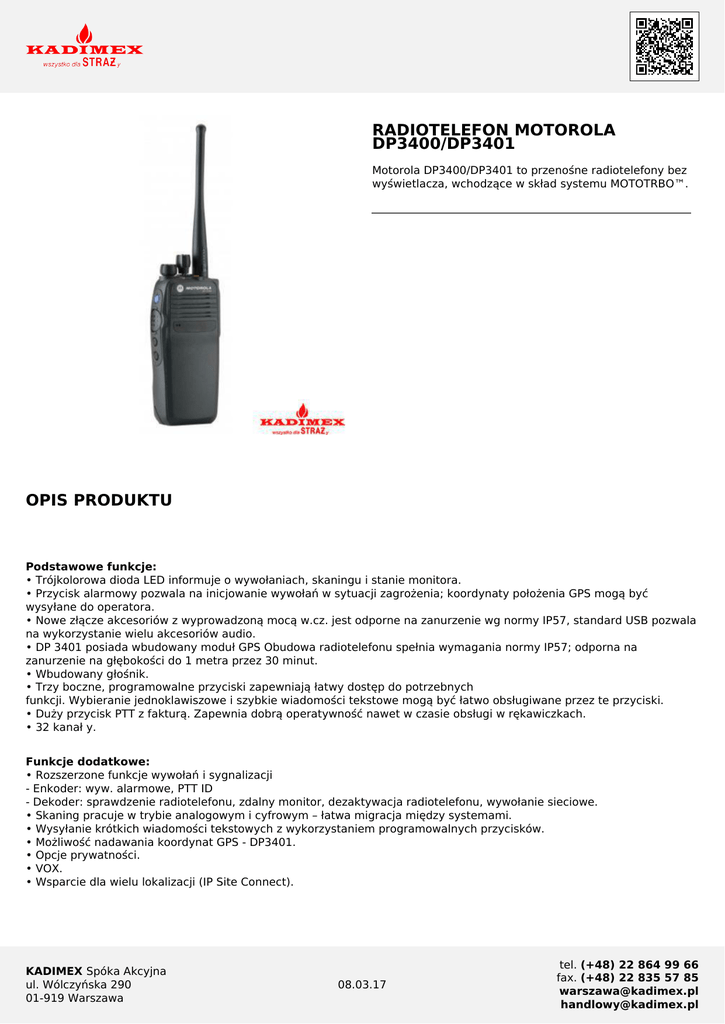 KADIMEX
wszystko dla STRAŻy

RADIOTELEFON MOTOROLA DP3400/DP3401

Motorola DP3400/DP3401 to przenośne radiotelefony bez wyświetlacza, wchodzące w skład systemu MOTOTRBO™.

MOTOROLA

KADIMEX
wszystko dla STRAŻy

OPIS PRODUKTU

Podstawowe funkcje:
• Trójkolorowa dioda LED informuje o wywołaniach, skaningu i stanie monitora.
• Przycisk alarmowy pozwala na inicjowanie wywołań w sytuacji zagrożenia; koordynaty położenia GPS mogą być wysyłane do operatora.
• Nowe złącze akcesoriów z wyprowadzoną mocą w.cz. jest odporne na zanurzenie wg normy IP57, standard USB pozwala na wykorzystanie wielu akcesoriów audio.
• DP 3401 posiada wbudowany moduł GPS Obudowa radiotelefonu spełnia wymagania normy IP57; odporna na zanurzenie na głębokości do 1 metra przez 30 minut.
• Wbudowany głośnik.
• Trzy boczne, programowalne przyciski zapewniają łatwy dostęp do potrzebnych funkcji. Wybieranie jednoklawiszowe i szybkie wiadomości tekstowe mogą być łatwo obsługiwane przez te przyciski.
• Duży przycisk PTT z fakturą. Zapewnia dobrą operatywność nawet w czasie obsługi w rękawiczkach.
• 32 kanał y.

Funkcje dodatkowe:
• Rozszerzone funkcje wywołań i sygnalizacji
- Enkoder: wyw. alarmowe, PTT ID
- Dekoder: sprawdzenie radiotelefonu, zdalny monitor, dezaktywacja radiotelefonu, wywołanie sieciowe.
• Skaning pracuje w trybie analogowym i cyfrowym – łatwa migracja między systemami.
• Wysyłanie krótkich wiadomości tekstowych z wykorzystaniem programowalnych przycisków.
• Możliwość nadawania koordynat GPS - DP3401.
• Opcje prywatności.
• VOX.
• Wsparcie dla wielu lokalizacji (IP Site Connect).

KADIMEX Spóka Akcyjna
ul. Wólczyńska 290
01-919 Warszawa

08.03.17

tel. (+48) 22 864 99 66
fax. (+48) 22 835 57 85
warszawa@kadimex.pl
handlowy@kadimex.pl